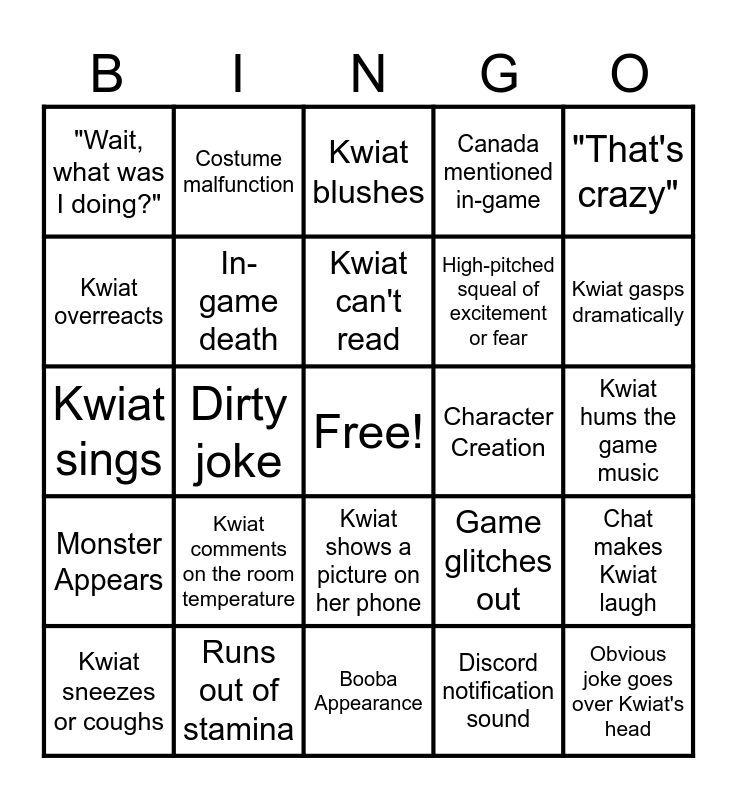 | B | I | N | G | O |
|---|---|---|---|---|
| "Wait, what was I doing?" | Costume malfunction | Kwiat blushes | Canada mentioned in-game | "That's crazy" |
| Kwiat overreacts | In-game death | Kwiat can't read | High-pitched squeal of excitement or fear | Kwiat gasps dramatically |
| Kwiat sings | Dirty joke | Free! | Character Creation | Kwiat hums the game music |
| Monster Appears | Kwiat comments on the room temperature | Kwiat shows a picture on her phone | Game glitches out | Chat makes Kwiat laugh |
| Kwiat sneezes or coughs | Runs out of stamina | Booba Appearance | Discord notification sound | Obvious joke goes over Kwiat's head |